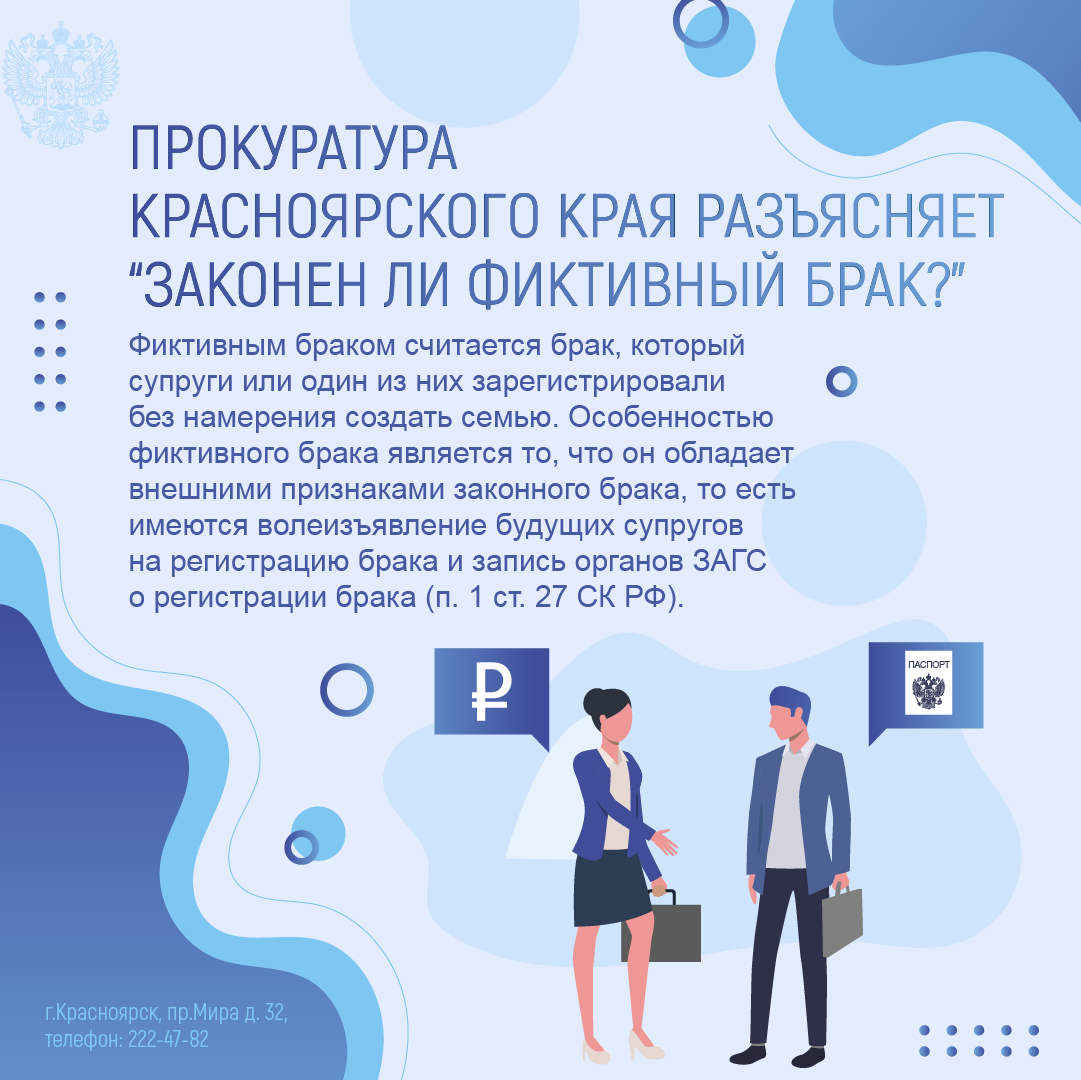 ПРОКУРАТУРА КРАСНОЯРСКОГО КРАЯ РАЗЪЯСНЯЕТ "ЗАКОНЕН ЛИ ФИКТИВНЫЙ БРАК?"

Фиктивным браком считается брак, который супруги или один из них зарегистрировали без намерения создать семью. Особенностью фиктивного брака является то, что он обладает внешними признаками законного брака, то есть имеются волеизъявление будущих супругов на регистрацию брака и запись органов ЗАГС о регистрации брака (п. 1 ст. 27 СК РФ).

₽

ПАСПОРТ

г.Красноярск, пр.Мира д. 32,
телефон: 222-47-82